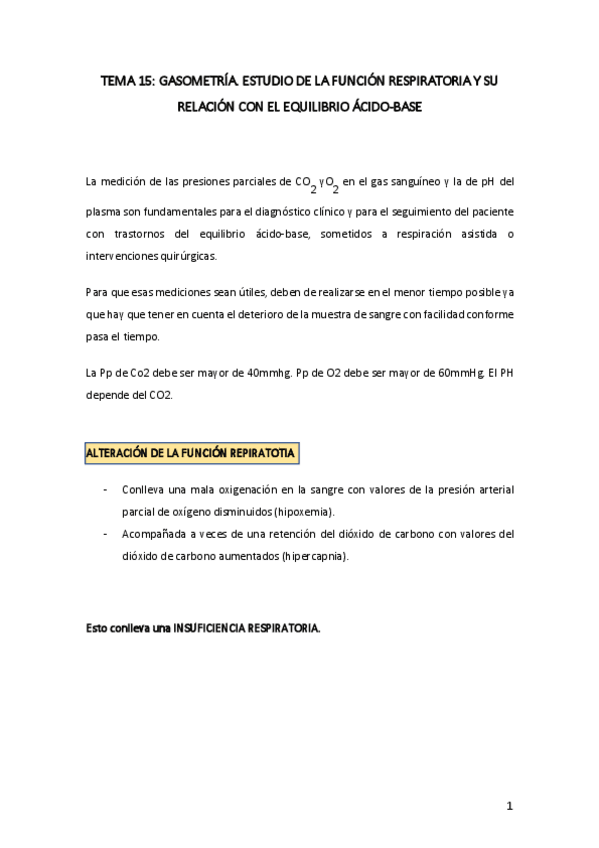 TEMA 15: GASOMETRÍA. ESTUDIO DE LA FUNCIÓN RESPIRATORIA Y SU RELACIÓN CON EL EQUILIBRIO ÁCIDO-BASE

La medición de las presiones parciales de $CO_2$ y $O_2$ en el gas sanguíneo y la de pH del plasma son fundamentales para el diagnóstico clínico y para el seguimiento del paciente con trastornos del equilibrio ácido-base, sometidos a respiración asistida o intervenciones quirúrgicas.

Para que esas mediciones sean útiles, deben de realizarse en el menor tiempo posible ya que hay que tener en cuenta el deterioro de la muestra de sangre con facilidad conforme pasa el tiempo.

La Pp de Co2 debe ser mayor de 40mmhg. Pp de O2 debe ser mayor de 60mmHg. El PH depende del CO2.

ALTERACIÓN DE LA FUNCIÓN REPIRATOTIA

- Conlleva una mala oxigenación en la sangre con valores de la presión arterial parcial de oxígeno disminuidos (hipoxemia).
- Acompañada a veces de una retención del dióxido de carbono con valores del dióxido de carbono aumentados (hipercapnia).

Esto conlleva una INSUFICIENCIA RESPIRATORIA.

1